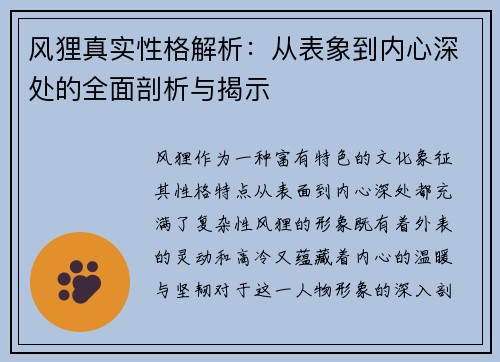 风狸真实性格解析：从表象到内心深处的全面剖析与揭示

风狸作为一种富有特色的文化象征其性格特点从表面到内心深处都充满了复杂性风狸的形象既有着外表的灵动和高冷又蕴藏着内心的温暖与坚韧对于这一人物形象的深入剖